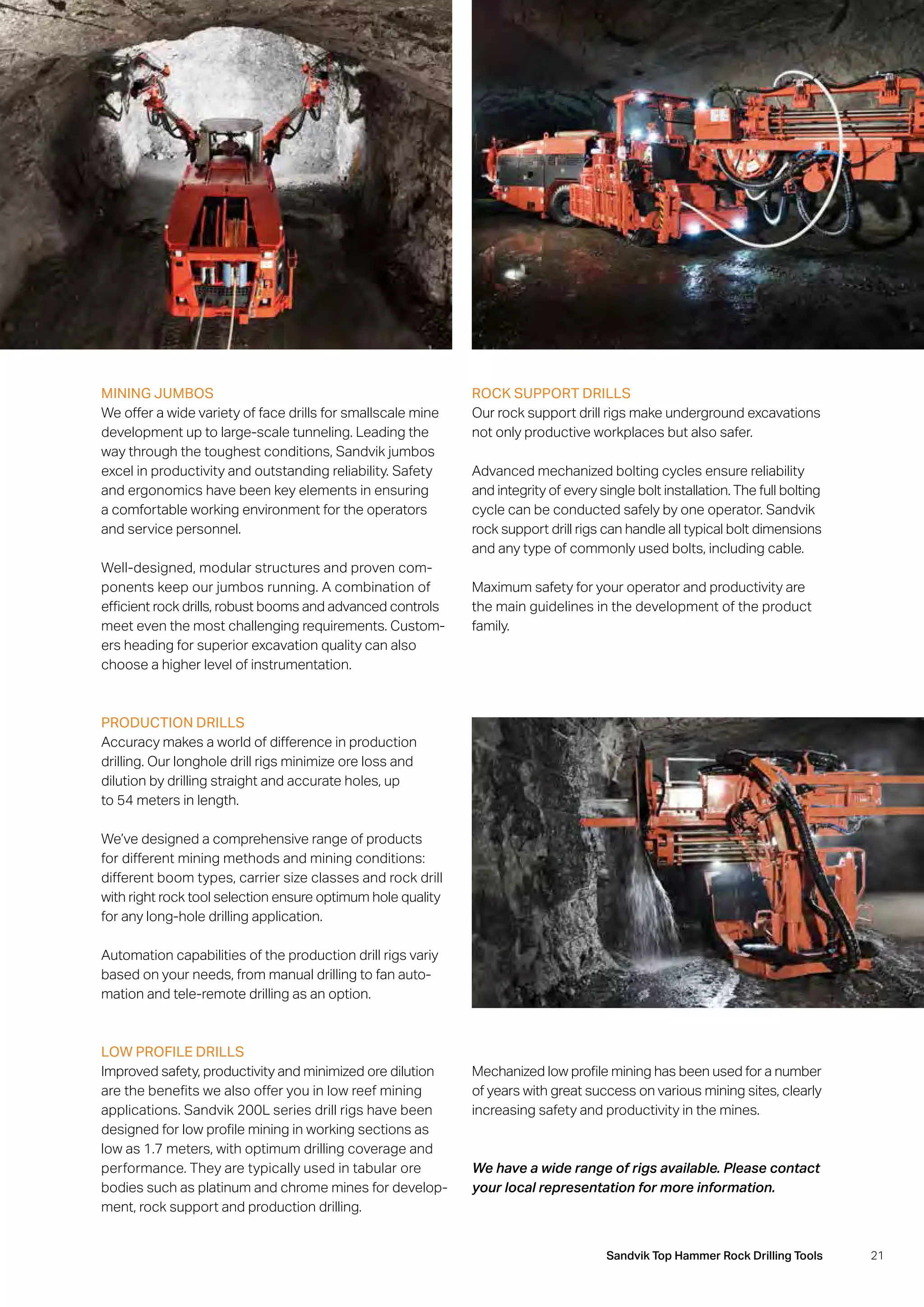 MINING JUMBOS
We offer a wide variety of face drills for smallscale mine development up to large-scale tunneling. Leading the way through the toughest conditions, Sandvik jumbos excel in productivity and outstanding reliability. Safety and ergonomics have been key elements in ensuring a comfortable working environment for the operators and service personnel.

Well-designed, modular structures and proven components keep our jumbos running. A combination of efficient rock drills, robust booms and advanced controls meet even the most challenging requirements. Customers heading for superior excavation quality can also choose a higher level of instrumentation.

PRODUCTION DRILLS
Accuracy makes a world of difference in production drilling. Our longhole drill rigs minimize ore loss and dilution by drilling straight and accurate holes, up to 54 meters in length.

We've designed a comprehensive range of products for different mining methods and mining conditions: different boom types, carrier size classes and rock drill with right rock tool selection ensure optimum hole quality for any long-hole drilling application.

Automation capabilities of the production drill rigs variy based on your needs, from manual drilling to fan automation and tele-remote drilling as an option.

LOW PROFILE DRILLS
Improved safety, productivity and minimized ore dilution are the benefits we also offer you in low reef mining applications. Sandvik 200L series drill rigs have been designed for low profile mining in working sections as low as 1.7 meters, with optimum drilling coverage and performance. They are typically used in tabular ore bodies such as platinum and chrome mines for development, rock support and production drilling.

ROCK SUPPORT DRILLS
Our rock support drill rigs make underground excavations not only productive workplaces but also safer.

Advanced mechanized bolting cycles ensure reliability and integrity of every single bolt installation. The full bolting cycle can be conducted safely by one operator. Sandvik rock support drill rigs can handle all typical bolt dimensions and any type of commonly used bolts, including cable.

Maximum safety for your operator and productivity are the main guidelines in the development of the product family.

Mechanized low profile mining has been used for a number of years with great success on various mining sites, clearly increasing safety and productivity in the mines.

We have a wide range of rigs available. Please contact your local representation for more information.

Sandvik Top Hammer Rock Drilling Tools 21